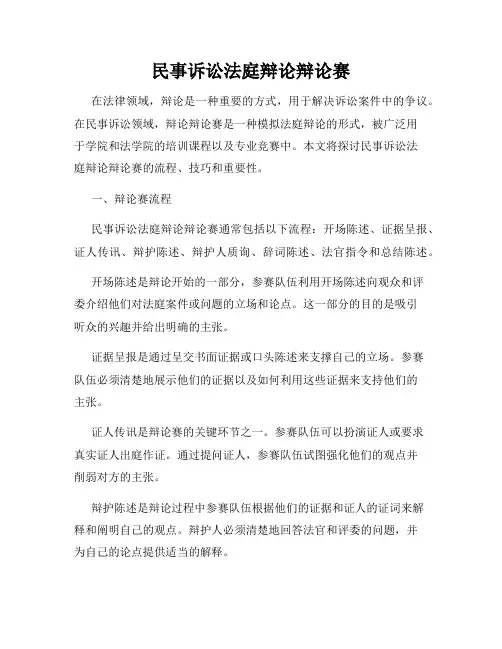 民事诉讼法庭辩论辩论赛

在法律领域，辩论是一种重要的方式，用于解决诉讼案件中的争议。在民事诉讼领域，辩论辩论赛是一种模拟法庭辩论的形式，被广泛用于学院和法学院的培训课程以及专业竞赛中。本文将探讨民事诉讼法庭辩论辩论赛的流程、技巧和重要性。

一、辩论赛流程

民事诉讼法庭辩论辩论赛通常包括以下流程：开场陈述、证据呈报、证人传讯、辩护陈述、辩护人质询、辞词陈述、法官指令和总结陈述。

开场陈述是辩论开始的一部分，参赛队伍利用开场陈述向观众和评委介绍他们对法庭案件或问题的立场和论点。这一部分的目的是吸引听众的兴趣并给出明确的主张。

证据呈报是通过呈交书面证据或口头陈述来支撑自己的立场。参赛队伍必须清楚地展示他们的证据以及如何利用这些证据来支持他们的主张。

证人传讯是辩论赛的关键环节之一。参赛队伍可以扮演证人或要求真实证人出庭作证。通过提问证人，参赛队伍试图强化他们的观点并削弱对方的主张。

辩护陈述是辩论过程中参赛队伍根据他们的证据和证人的证词来解释和阐明自己的观点。辩护人必须清楚地回答法官和评委的问题，并为自己的论点提供适当的解释。